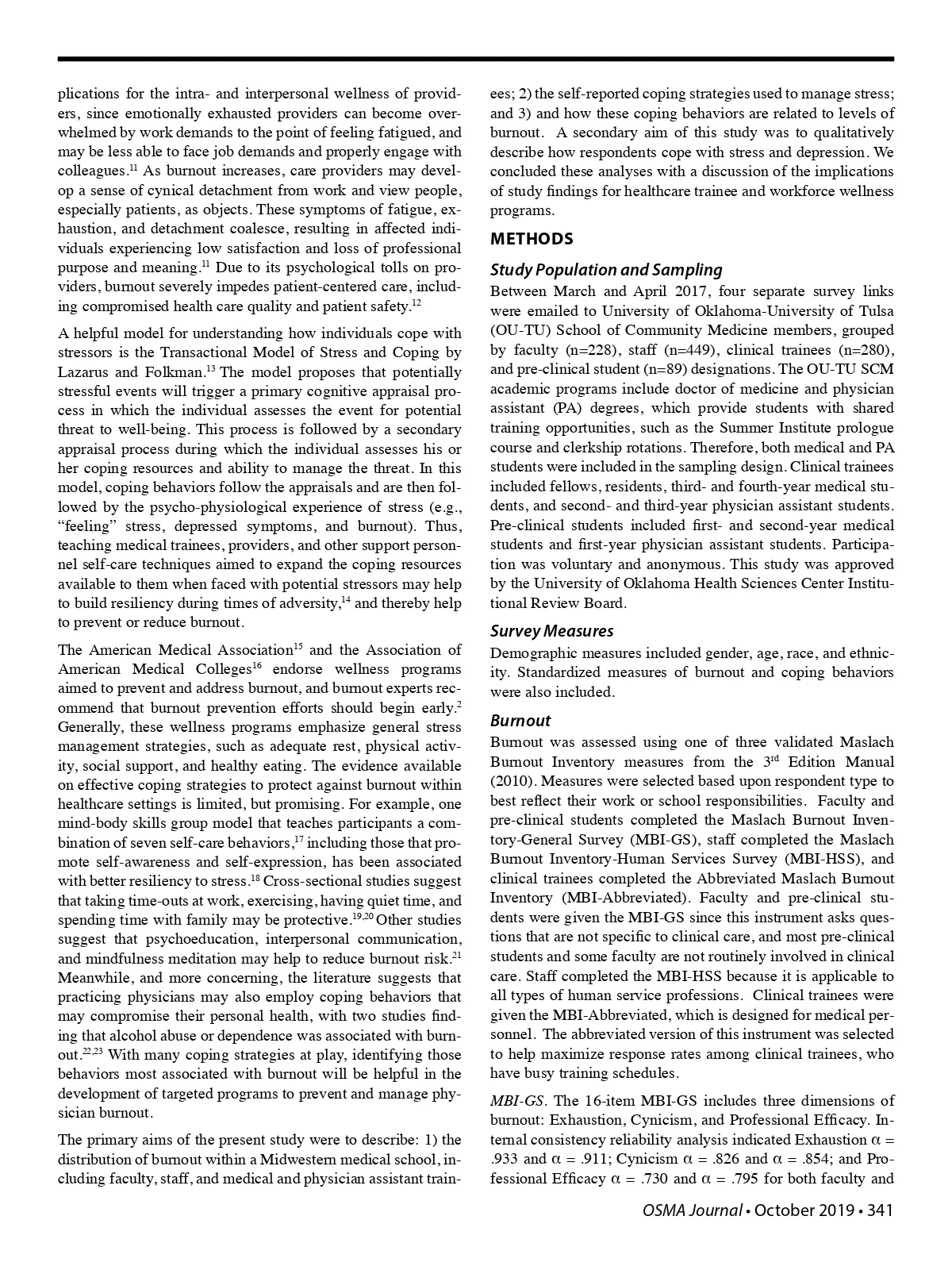 plications for the intra- and interpersonal wellness of providers, since emotionally exhausted providers can become overwhelmed by work demands to the point of feeling fatigued, and may be less able to face job demands and properly engage with colleagues.$^{11}$ As burnout increases, care providers may develop a sense of cynical detachment from work and view people, especially patients, as objects. These symptoms of fatigue, exhaustion, and detachment coalesce, resulting in affected individuals experiencing low satisfaction and loss of professional purpose and meaning.$^{11}$ Due to its psychological tolls on providers, burnout severely impedes patient-centered care, including compromised health care quality and patient safety.$^{12}$

A helpful model for understanding how individuals cope with stressors is the Transactional Model of Stress and Coping by Lazarus and Folkman.$^{13}$ The model proposes that potentially stressful events will trigger a primary cognitive appraisal process in which the individual assesses the event for potential threat to well-being. This process is followed by a secondary appraisal process during which the individual assesses his or her coping resources and ability to manage the threat. In this model, coping behaviors follow the appraisals and are then followed by the psycho-physiological experience of stress (e.g., “feeling” stress, depressed symptoms, and burnout). Thus, teaching medical trainees, providers, and other support personnel self-care techniques aimed to expand the coping resources available to them when faced with potential stressors may help to build resiliency during times of adversity,$^{14}$ and thereby help to prevent or reduce burnout.

The American Medical Association$^{15}$ and the Association of American Medical Colleges$^{16}$ endorse wellness programs aimed to prevent and address burnout, and burnout experts recommend that burnout prevention efforts should begin early.$^{2}$ Generally, these wellness programs emphasize general stress management strategies, such as adequate rest, physical activity, social support, and healthy eating. The evidence available on effective coping strategies to protect against burnout within healthcare settings is limited, but promising. For example, one mind-body skills group model that teaches participants a combination of seven self-care behaviors,$^{17}$ including those that promote self-awareness and self-expression, has been associated with better resiliency to stress.$^{18}$ Cross-sectional studies suggest that taking time-outs at work, exercising, having quiet time, and spending time with family may be protective.$^{19,20}$ Other studies suggest that psychoeducation, interpersonal communication, and mindfulness meditation may help to reduce burnout risk.$^{21}$ Meanwhile, and more concerning, the literature suggests that practicing physicians may also employ coping behaviors that may compromise their personal health, with two studies finding that alcohol abuse or dependence was associated with burnout.$^{22,23}$ With many coping strategies at play, identifying those behaviors most associated with burnout will be helpful in the development of targeted programs to prevent and manage physician burnout.

The primary aims of the present study were to describe: 1) the distribution of burnout within a Midwestern medical school, including faculty, staff, and medical and physician assistant trainees; 2) the self-reported coping strategies used to manage stress; and 3) and how these coping behaviors are related to levels of burnout. A secondary aim of this study was to qualitatively describe how respondents cope with stress and depression. We concluded these analyses with a discussion of the implications of study findings for healthcare trainee and workforce wellness programs.

METHODS

Study Population and Sampling

Between March and April 2017, four separate survey links were emailed to University of Oklahoma-University of Tulsa (OU-TU) School of Community Medicine members, grouped by faculty (n=228), staff (n=449), clinical trainees (n=280), and pre-clinical student (n=89) designations. The OU-TU SCM academic programs include doctor of medicine and physician assistant (PA) degrees, which provide students with shared training opportunities, such as the Summer Institute prologue course and clerkship rotations. Therefore, both medical and PA students were included in the sampling design. Clinical trainees included fellows, residents, third- and fourth-year medical students, and second- and third-year physician assistant students. Pre-clinical students included first- and second-year medical students and first-year physician assistant students. Participation was voluntary and anonymous. This study was approved by the University of Oklahoma Health Sciences Center Institutional Review Board.

Survey Measures

Demographic measures included gender, age, race, and ethnicity. Standardized measures of burnout and coping behaviors were also included.

Burnout

Burnout was assessed using one of three validated Maslach Burnout Inventory measures from the 3$^{rd}$ Edition Manual (2010). Measures were selected based upon respondent type to best reflect their work or school responsibilities. Faculty and pre-clinical students completed the Maslach Burnout Inventory-General Survey (MBI-GS), staff completed the Maslach Burnout Inventory-Human Services Survey (MBI-HSS), and clinical trainees completed the Abbreviated Maslach Burnout Inventory (MBI-Abbreviated). Faculty and pre-clinical students were given the MBI-GS since this instrument asks questions that are not specific to clinical care, and most pre-clinical students and some faculty are not routinely involved in clinical care. Staff completed the MBI-HSS because it is applicable to all types of human service professions. Clinical trainees were given the MBI-Abbreviated, which is designed for medical personnel. The abbreviated version of this instrument was selected to help maximize response rates among clinical trainees, who have busy training schedules.

MBI-GS. The 16-item MBI-GS includes three dimensions of burnout: Exhaustion, Cynicism, and Professional Efficacy. Internal consistency reliability analysis indicated Exhaustion $\alpha$ = .933 and $\alpha$ = .911; Cynicism $\alpha$ = .826 and $\alpha$ = .854; and Professional Efficacy $\alpha$ = .730 and $\alpha$ = .795 for both faculty and

OSMA Journal • October 2019 • 341